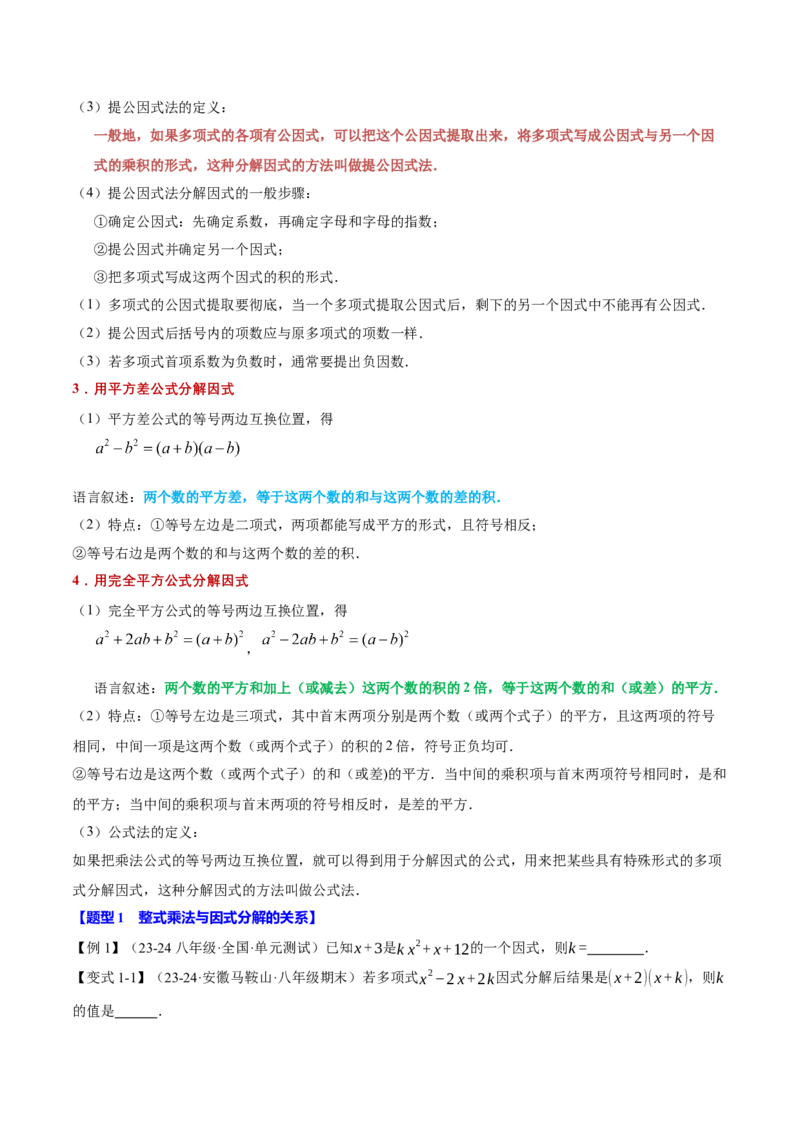 （3）提公因式法的定义：

一般地，如果多项式的各项有公因式，可以把这个公因式提取出来，将多项式写成公因式与另一个因式的乘积的形式，这种分解因式的方法叫做提公因式法.

（4）提公因式法分解因式的一般步骤：

①确定公因式：先确定系数，再确定字母和字母的指数；

②提公因式并确定另一个因式；

③把多项式写成这两个因式的积的形式.

（1）多项式的公因式提取要彻底，当一个多项式提取公因式后，剩下的另一个因式中不能再有公因式.

（2）提公因式后括号内的项数应与原多项式的项数一样.

（3）若多项式首项系数为负数时，通常要提出负因数.

3．用平方差公式分解因式

（1）平方差公式的等号两边互换位置，得

$a^2-b^2=(a+b)(a-b)$

语言叙述：两个数的平方差，等于这两个数的和与这两个数的差的积.

（2）特点：①等号左边是二项式，两项都能写成平方的形式，且符号相反；

②等号右边是两个数的和与这两个数的差的积.

4．用完全平方公式分解因式

（1）完全平方公式的等号两边互换位置，得

$a^2+2ab+b^2=(a+b)^2$，$a^2-2ab+b^2=(a-b)^2$

语言叙述：两个数的平方和加上（或减去）这两个数的积的2倍，等于这两个数的和（或差）的平方.

（2）特点：①等号左边是三项式，其中首末两项分别是两个数（或两个式子）的平方，且这两项的符号相同，中间一项是这两个数（或两个式子）的积的2倍，符号正负均可.

②等号右边是这两个数（或两个式子）的和（或差)的平方．当中间的乘积项与首末两项符号相同时，是和的平方；当中间的乘积项与首末两项的符号相反时，是差的平方.

（3）公式法的定义：

如果把乘法公式的等号两边互换位置，就可以得到用于分解因式的公式，用来把某些具有特殊形式的多项式分解因式，这种分解因式的方法叫做公式法.

【题型1 整式乘法与因式分解的关系】

【例1】（23-24八年级·全国·单元测试）已知$x+3$是$kx^2+x+12$的一个因式，则$k=$____.

【变式1-1】（23-24·安徽马鞍山·八年级期末）若多项式$x^2-2x+2k$因式分解后结果是$(x+2)(x+k)$，则$k$的值是____.